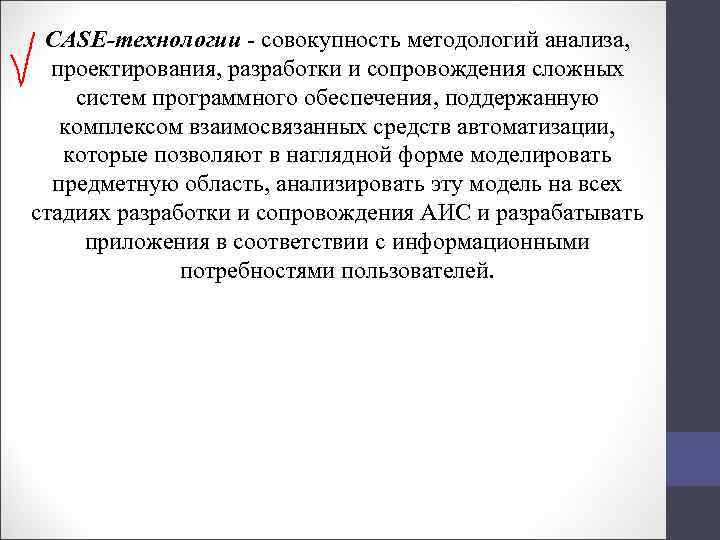 CASE-технологии - совокупность методологий анализа, проектирования, разработки и сопровождения сложных систем программного обеспечения, поддержанную комплексом взаимосвязанных средств автоматизации, которые позволяют в наглядной форме моделировать предметную область, анализировать эту модель на всех стадиях разработки и сопровождения АИС и разрабатывать приложения в соответствии с информационными потребностями пользователей.